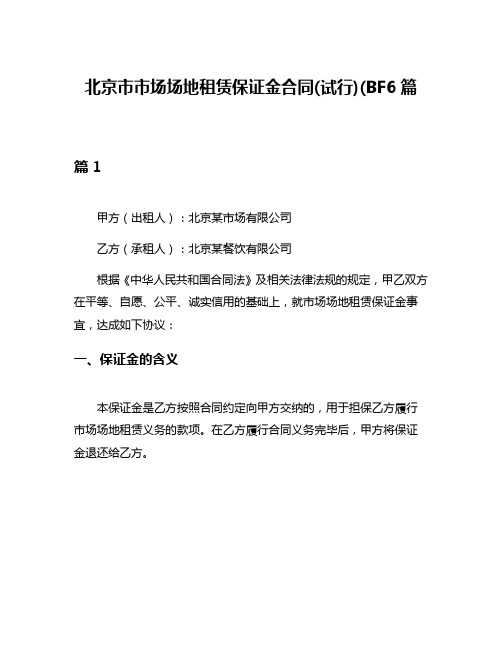 北京市市场场地租赁保证金合同(试行)(BF6 篇

篇 1

甲方（出租人）：北京某市场有限公司

乙方（承租人）：北京某餐饮有限公司

根据《中华人民共和国合同法》及相关法律法规的规定，甲乙双方在平等、自愿、公平、诚实信用的基础上，就市场场地租赁保证金事宜，达成如下协议：

一、保证金的含义

本保证金是乙方按照合同约定向甲方交纳的，用于担保乙方履行市场场地租赁义务的款项。在乙方履行合同义务完毕后，甲方将保证金退还给乙方。